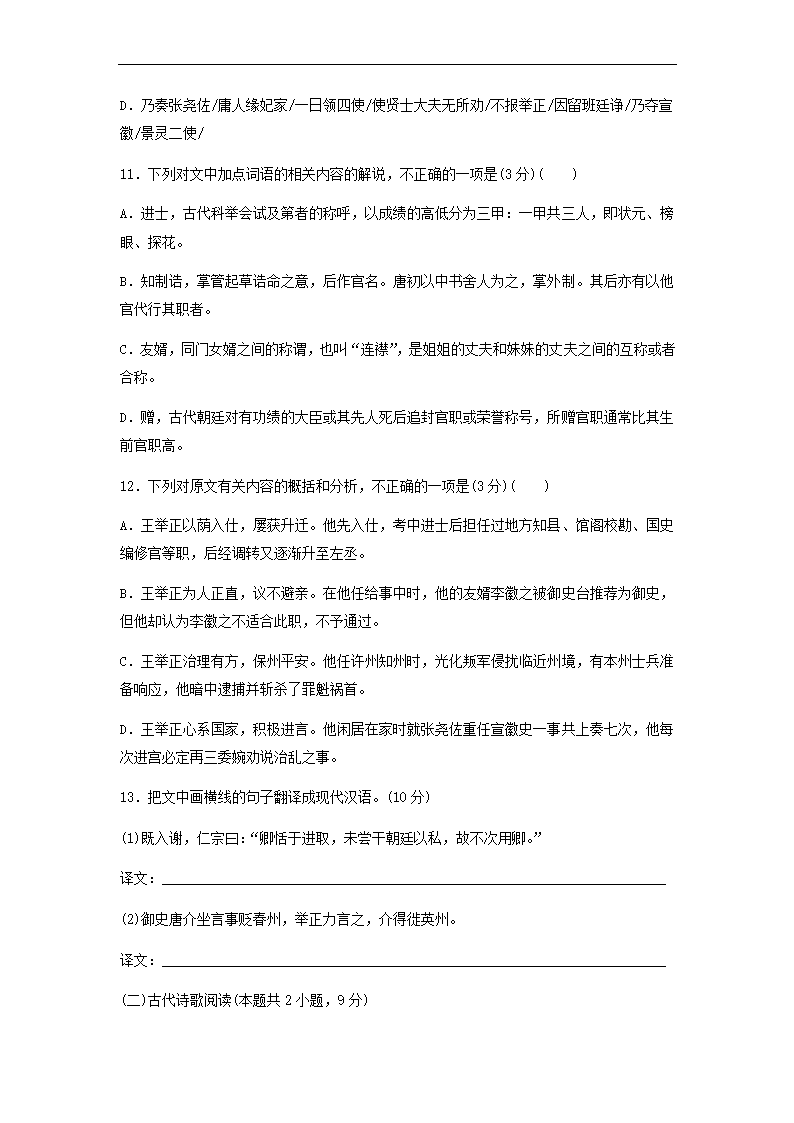 D．乃奏张尧佐/庸人缘妃家/一日领四使/使贤士大夫无所劝/不报举正/因留班廷诤/乃夺宣徽/景灵二使/

11．下列对文中加点词语的相关内容的解说，不正确的一项是(3分)(　　)

A．进士，古代科举会试及第者的称呼，以成绩的高低分为三甲：一甲共三人，即状元、榜眼、探花。

B．知制诰，掌管起草诰命之意，后作官名。唐初以中书舍人为之，掌外制。其后亦有以他官代行其职者。

C．友婿，同门女婿之间的称谓，也叫“连襟”，是姐姐的丈夫和妹妹的丈夫之间的互称或者合称。

D．赠，古代朝廷对有功绩的大臣或其先人死后追封官职或荣誉称号，所赠官职通常比其生前官职高。

12．下列对原文有关内容的概括和分析，不正确的一项是(3分)(　　)

A．王举正以荫入仕，屡获升迁。他先入仕，考中进士后担任过地方知县、馆阁校勘、国史编修官等职，后经调转又逐渐升至左丞。

B．王举正为人正直，议不避亲。在他任给事中时，他的友婿李徽之被御史台推荐为御史，但他却认为李徽之不适合此职，不予通过。

C．王举正治理有方，保州平安。他任许州知州时，光化叛军侵扰临近州境，有本州士兵准备响应，他暗中逮捕并斩杀了罪魁祸首。

D．王举正心系国家，积极进言。他闲居在家时就张尧佐重任宣徽史一事共上奏七次，他每次进宫必定再三委婉劝说治乱之事。

13．把文中画横线的句子翻译成现代汉语。(10分)

(1)既入谢，仁宗曰：“卿恬于进取，未尝干朝廷以私，故不次用卿。”

译文：

(2)御史唐介坐言事贬春州，举正力言之，介得徙英州。

译文：

(二)古代诗歌阅读(本题共2小题，9分)